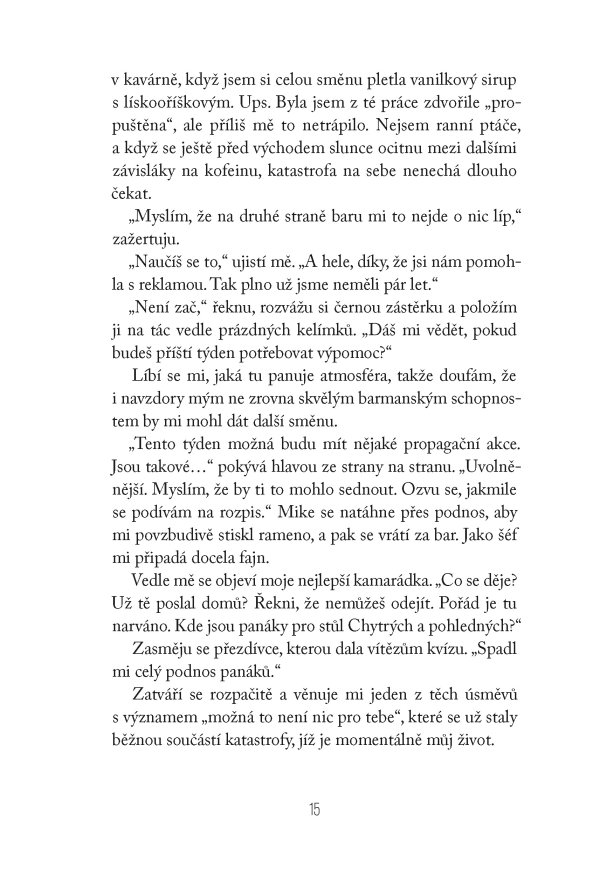 v kavárně, když jsem si celou směnu pletla vanilkový sirup s lískooříškovým. Ups. Byla jsem z té práce zdvořile „propuštěna“, ale příliš mě to netrápilo. Nejsem ranní ptáče, a když se ještě před východem slunce ocitnu mezi dalšími závisláky na kofeinu, katastrofa na sebe nenechá dlouho čekat.

„Myslím, že na druhé straně baru mi to nejde o nic líp,“ zažertuju.

„Naučíš se to,“ ujistí mě. „A hele, díky, že jsi nám pomohla s reklamou. Tak plno už jsme neměli pár let.“

„Není zač,“ řeknu, rozvážu si černou zástěrku a položím ji na tác vedle prázdných kelímků. „Dáš mi vědět, pokud budeš příští týden potřebovat výpomoc?“

Líbí se mi, jaká tu panuje atmosféra, takže doufám, že i navzdory mým ne zrovna skvělým barmanským schopnostem by mi mohl dát další směnu.

„Tento týden možná budu mít nějaké propagační akce. Jsou takové…“ pokývá hlavou ze strany na stranu. „Uvolněnější. Myslím, že by ti to mohlo sednout. Ozvu se, jakmile se podívám na rozpis.“ Mike se natáhne přes podnos, aby mi povzbudivě stiskl rameno, a pak se vrátí za bar. Jako šéf mi připadá docela fajn.

Vedle mě se objeví moje nejlepší kamarádka. „Co se děje? Už tě poslal domů? Řekni, že nemůžeš odejít. Pořád je tu narváno. Kde jsou panáky pro stůl Chytrých a pohledných?“

Zasměju se přezdívce, kterou dala vítězům kvízu. „Spadl mi celý podnos panáků.“

Zatváří se rozpačitě a věnuje mi jeden z těch úsměvů s významem „možná to není nic pro tebe“, které se už staly běžnou součástí katastrofy, jíž je momentálně můj život.

15